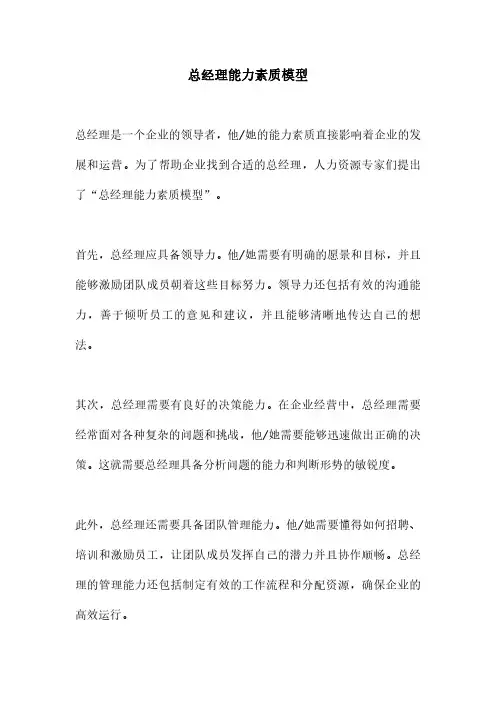 总经理能力素质模型

总经理是一个企业的领导者，他/她的能力素质直接影响着企业的发展和运营。为了帮助企业找到合适的总经理，人力资源专家们提出了“总经理能力素质模型”。

首先，总经理应具备领导力。他/她需要有明确的愿景和目标，并且能够激励团队成员朝着这些目标努力。领导力还包括有效的沟通能力，善于倾听员工的意见和建议，并且能够清晰地传达自己的想法。

其次，总经理需要有良好的决策能力。在企业经营中，总经理需要经常面对各种复杂的问题和挑战，他/她需要能够迅速做出正确的决策。这就需要总经理具备分析问题的能力和判断形势的敏锐度。

此外，总经理还需要具备团队管理能力。他/她需要懂得如何招聘、培训和激励员工，让团队成员发挥自己的潜力并且协作顺畅。总经理的管理能力还包括制定有效的工作流程和分配资源，确保企业的高效运行。